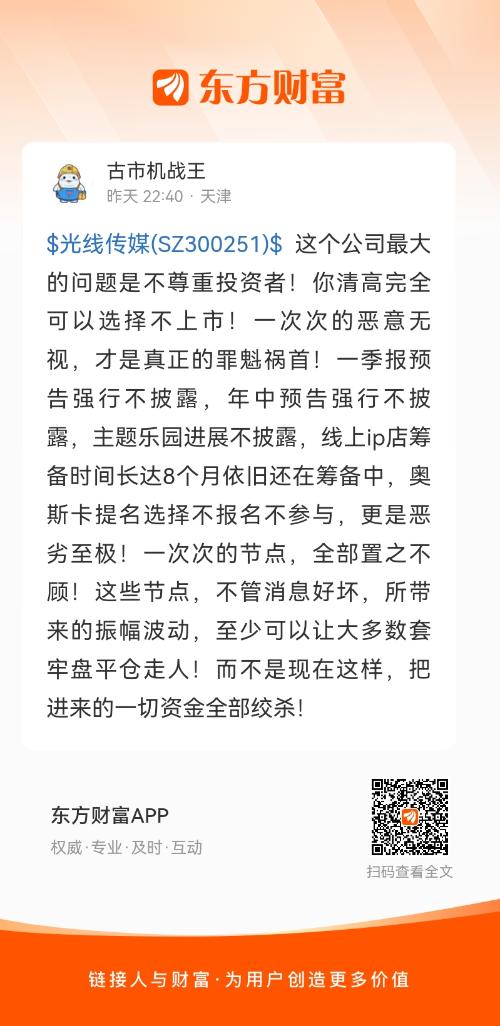 东方财富

古市机战王
昨天 22:40 · 天津

\$光线传媒(SZ300251)\$ 这个公司最大的问题是不尊重投资者！你清高完全可以选择不上市！一次次的恶意无视，才是真正的罪魁祸首！一季报预告强行不披露，年中预告强行不披露，主题乐园进展不披露，线上ip店筹备时间长达8个月依旧还在筹备中，奥斯卡提名选择不报名不参与，更是恶劣至极！一次次的节点，全部置之不顾！这些节点，不管消息好坏，所带来的振幅波动，至少可以让大多数套牢盘平仓走人！而不是现在这样，把进来的一切资金全部绞杀！

东方财富APP
权威·专业·及时·互动

扫码查看全文

链接人与财富·为用户创造更多价值